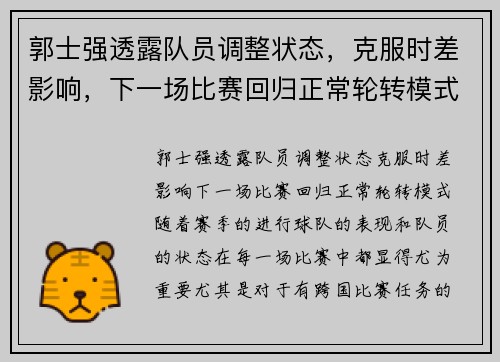 郭士强透露队员调整状态，克服时差影响，下一场比赛回归正常轮转模式

郭士强透露队员调整状态克服时差影响下一场比赛回归正常轮转模式随着赛季的进行球队的表现和队员的状态在每一场比赛中都显得尤为重要尤其是对于有跨国比赛任务的